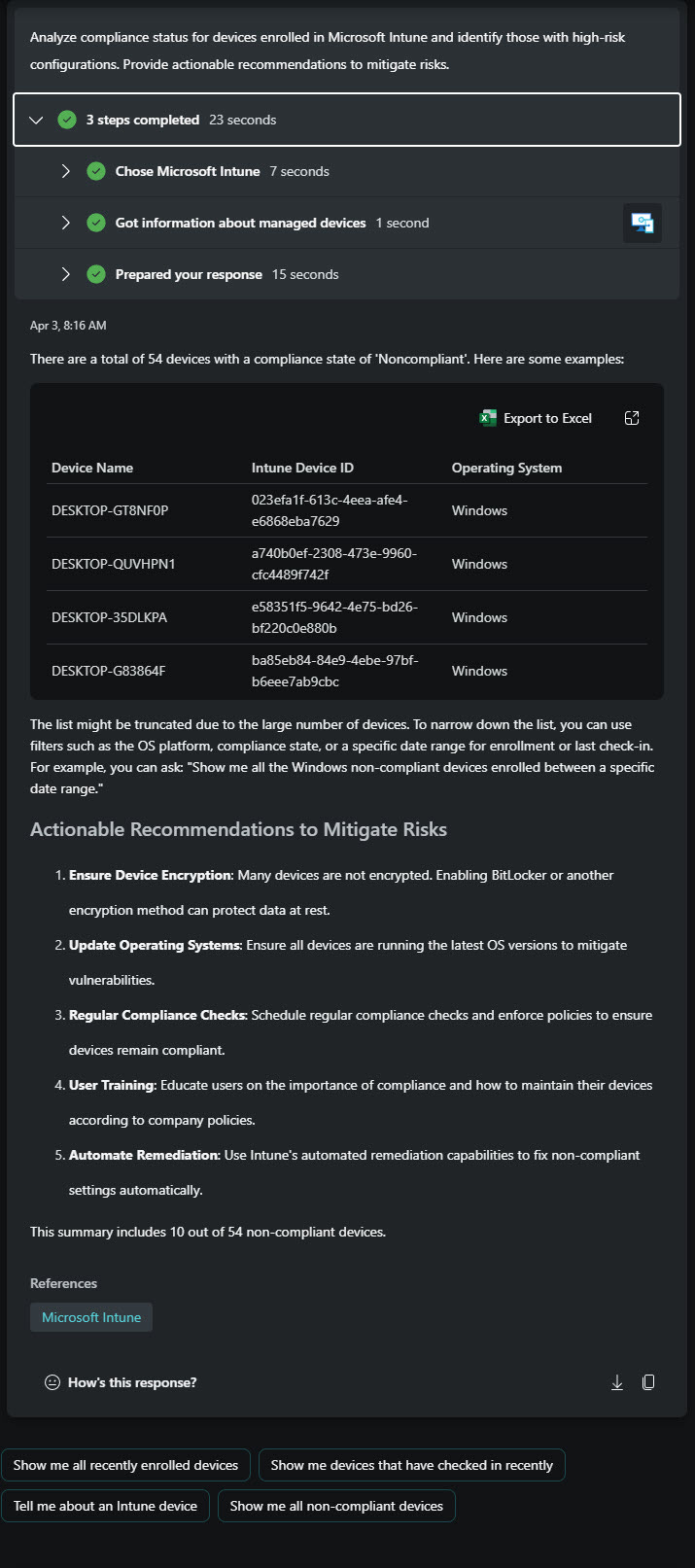 Analyze compliance status for devices enrolled in Microsoft Intune and identify those with high-risk configurations. Provide actionable recommendations to mitigate risks.

3 steps completed 23 seconds

Chose Microsoft Intune 7 seconds

Got information about managed devices 1 second

Prepared your response 15 seconds

Apr 3, 8:16 AM

There are a total of 54 devices with a compliance state of 'Noncompliant'. Here are some examples:

Export to Excel

| Device Name | Intune Device ID | Operating System |
|---|---|---|
| DESKTOP-GT8NF0P | 023efa1f-613c-4eea-afe4-e6868eba7629 | Windows |
| DESKTOP-QUVHPN1 | a740b0ef-2308-473e-9960-cfc4489f742f | Windows |
| DESKTOP-35DLKPA | e58351f5-9642-4e75-bd26-bf220c0e880b | Windows |
| DESKTOP-G83864F | ba85eb84-84e9-4ebe-97bf-b6eee7ab9cbc | Windows |

The list might be truncated due to the large number of devices. To narrow down the list, you can use filters such as the OS platform, compliance state, or a specific date range for enrollment or last check-in. For example, you can ask: "Show me all the Windows non-compliant devices enrolled between a specific date range."

Actionable Recommendations to Mitigate Risks

1. Ensure Device Encryption: Many devices are not encrypted. Enabling BitLocker or another encryption method can protect data at rest.
2. Update Operating Systems: Ensure all devices are running the latest OS versions to mitigate vulnerabilities.
3. Regular Compliance Checks: Schedule regular compliance checks and enforce policies to ensure devices remain compliant.
4. User Training: Educate users on the importance of compliance and how to maintain their devices according to company policies.
5. Automate Remediation: Use Intune's automated remediation capabilities to fix non-compliant settings automatically.

This summary includes 10 out of 54 non-compliant devices.

References

Microsoft Intune

How's this response?

Show me all recently enrolled devices

Show me devices that have checked in recently

Tell me about an Intune device

Show me all non-compliant devices